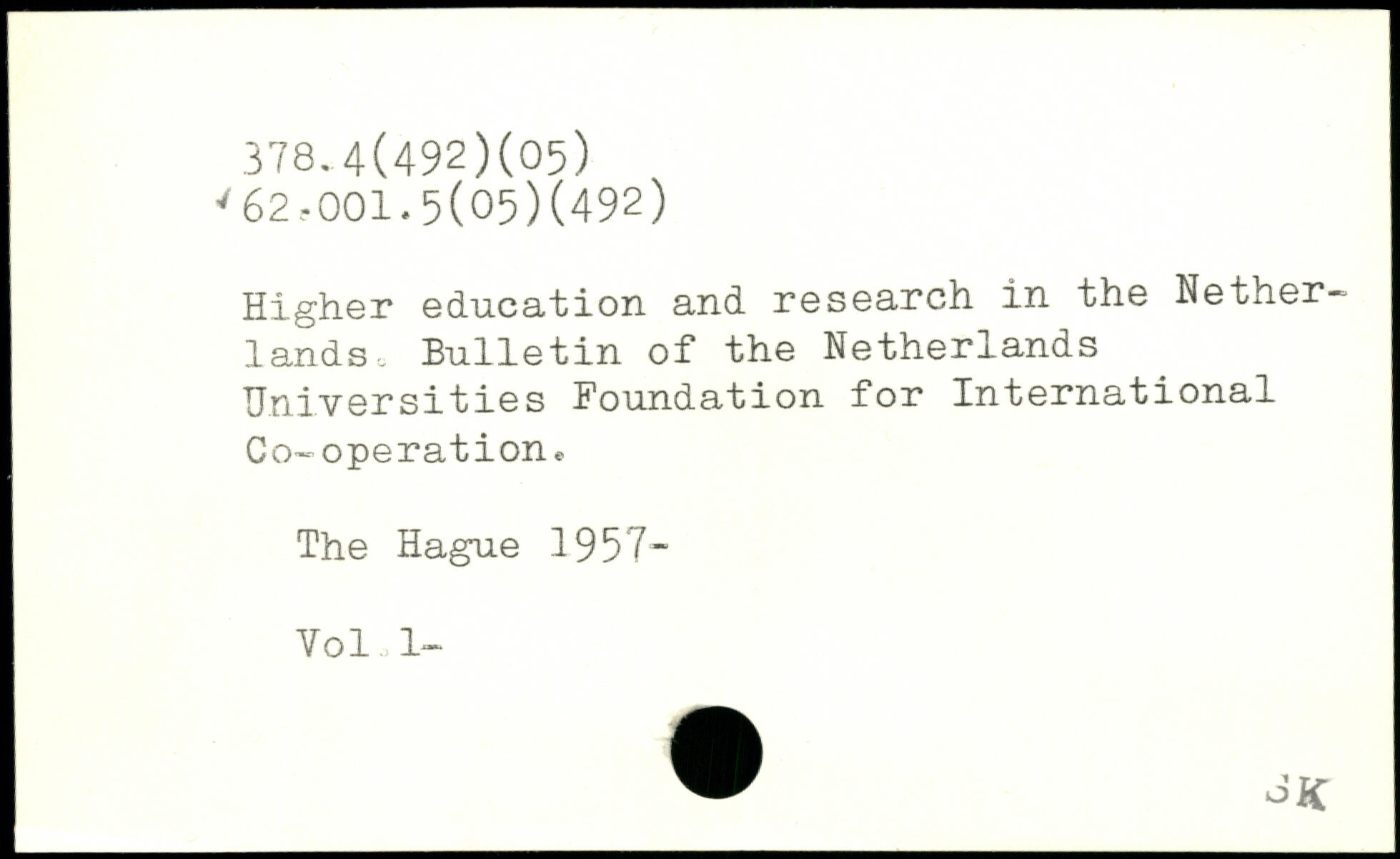 378.4(492)(05)
62.001.5(05)(492)

Higher education and research in the Netherlands. Bulletin of the Netherlands Universities Foundation for International Co-operation.

The Hague 1957-

Vol.1-

SK